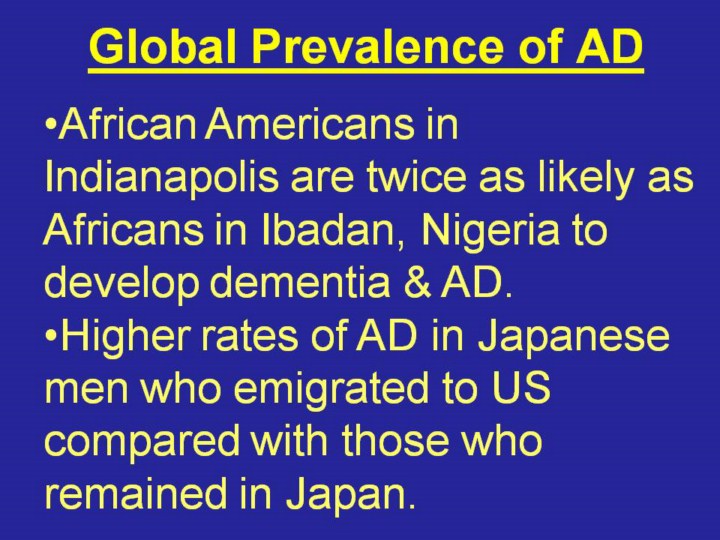 Global Prevalence of AD

• African Americans in Indianapolis are twice as likely as Africans in Ibadan, Nigeria to develop dementia & AD.
• Higher rates of AD in Japanese men who emigrated to US compared with those who remained in Japan.